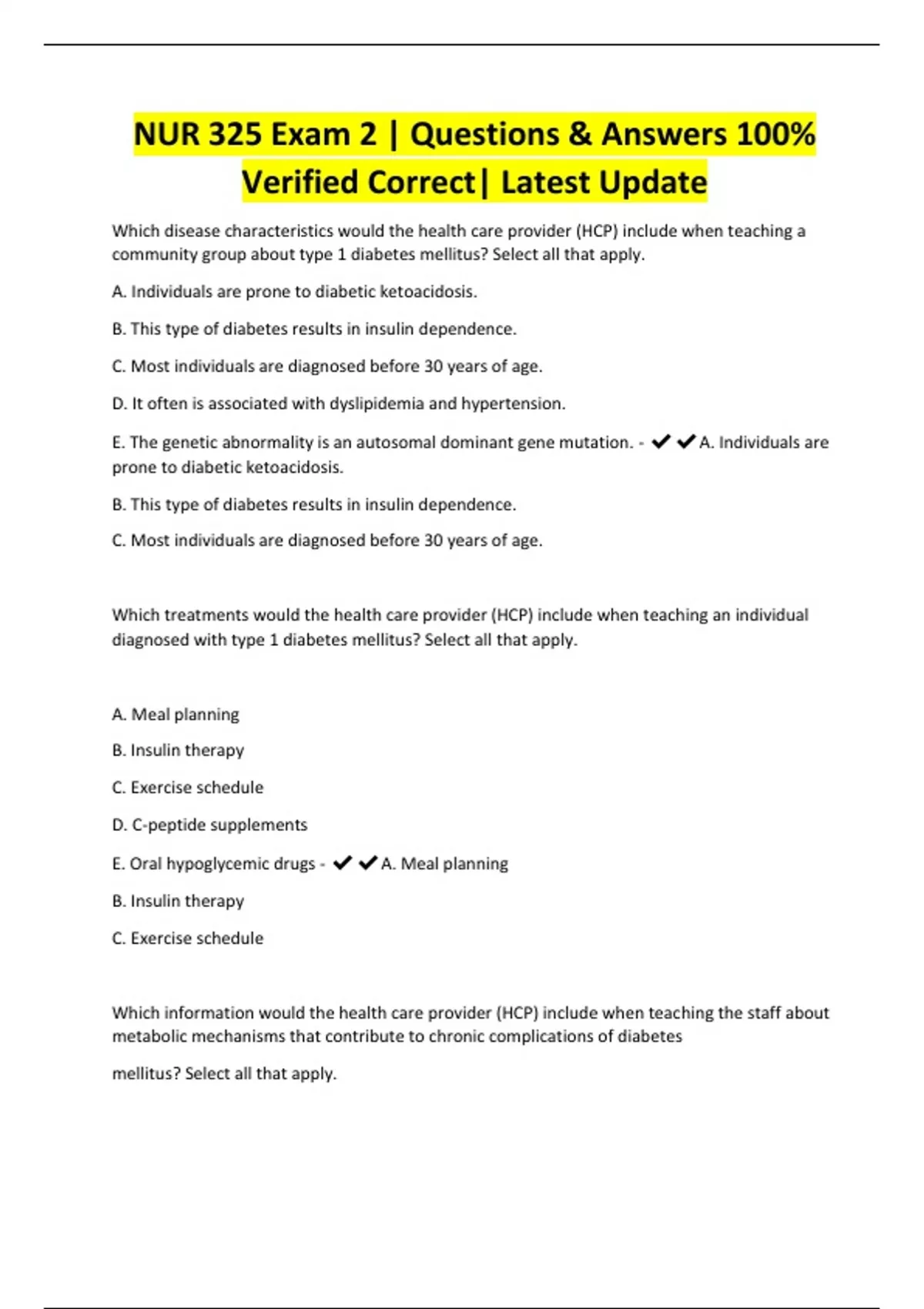 NUR 325 Exam 2 | Questions & Answers 100% Verified Correct| Latest Update

Which disease characteristics would the health care provider (HCP) include when teaching a community group about type 1 diabetes mellitus? Select all that apply.

A. Individuals are prone to diabetic ketoacidosis.

B. This type of diabetes results in insulin dependence.

C. Most individuals are diagnosed before 30 years of age.

D. It often is associated with dyslipidemia and hypertension.

E. The genetic abnormality is an autosomal dominant gene mutation. - ✔✔A. Individuals are prone to diabetic ketoacidosis.

B. This type of diabetes results in insulin dependence.

C. Most individuals are diagnosed before 30 years of age.

Which treatments would the health care provider (HCP) include when teaching an individual diagnosed with type 1 diabetes mellitus? Select all that apply.

A. Meal planning

B. Insulin therapy

C. Exercise schedule

D. C-peptide supplements

E. Oral hypoglycemic drugs - ✔✔A. Meal planning

B. Insulin therapy

C. Exercise schedule

Which information would the health care provider (HCP) include when teaching the staff about metabolic mechanisms that contribute to chronic complications of diabetes

mellitus? Select all that apply.